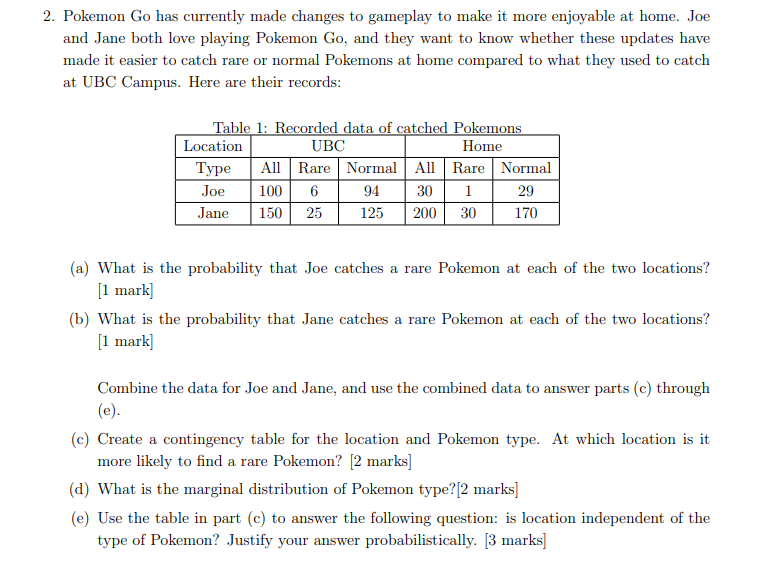 2. Pokemon Go has currently made changes to gameplay to make it more enjoyable at home. Joe and Jane both love playing Pokemon Go, and they want to know whether these updates have made it easier to catch rare or normal Pokemons at home compared to what they used to catch at UBC Campus. Here are their records:

Table 1: Recorded data of catched Pokemons

| Location | UBC | | | Home | | |
|---|---|---|---|---|---|---|
| Type | All | Rare | Normal | All | Rare | Normal |
| Joe | 100 | 6 | 94 | 30 | 1 | 29 |
| Jane | 150 | 25 | 125 | 200 | 30 | 170 |

(a) What is the probability that Joe catches a rare Pokemon at each of the two locations? [1 mark]

(b) What is the probability that Jane catches a rare Pokemon at each of the two locations? [1 mark]

Combine the data for Joe and Jane, and use the combined data to answer parts (c) through (e).

(c) Create a contingency table for the location and Pokemon type. At which location is it more likely to find a rare Pokemon? [2 marks]

(d) What is the marginal distribution of Pokemon type?[2 marks]

(e) Use the table in part (c) to answer the following question: is location independent of the type of Pokemon? Justify your answer probabilistically. [3 marks]